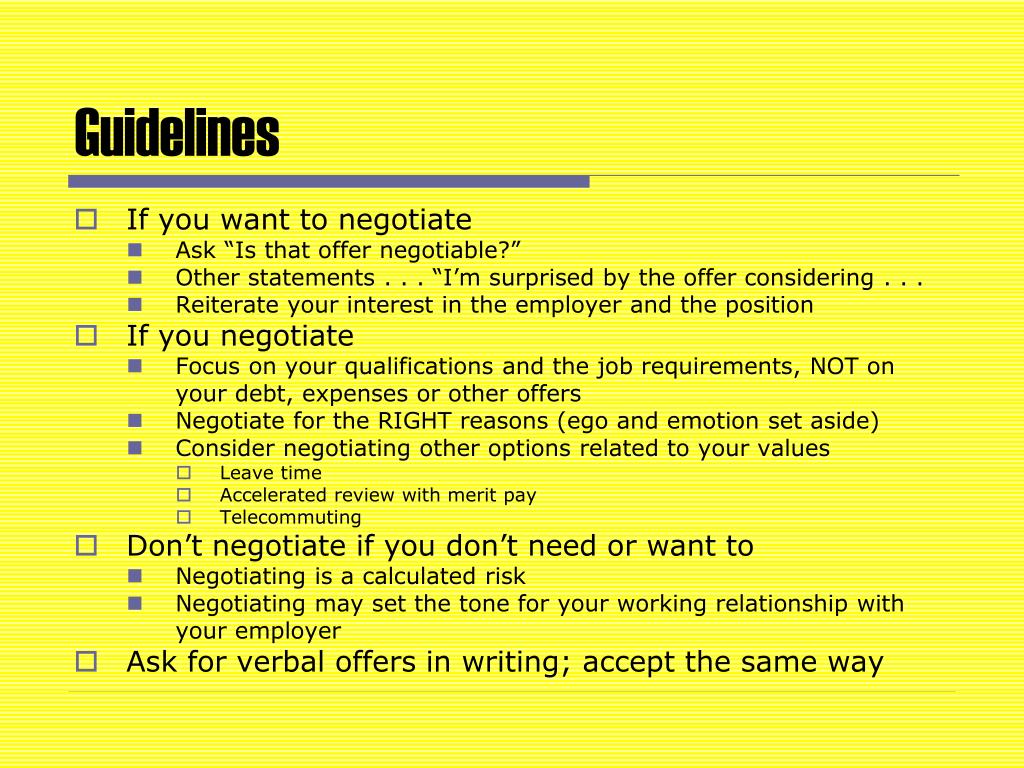 Guidelines

If you want to negotiate
Ask “Is that offer negotiable?”
Other statements . . . “I’m surprised by the offer considering . . .
Reiterate your interest in the employer and the position

If you negotiate
Focus on your qualifications and the job requirements, NOT on your debt, expenses or other offers
Negotiate for the RIGHT reasons (ego and emotion set aside)
Consider negotiating other options related to your values
Leave time
Accelerated review with merit pay
Telecommuting

Don’t negotiate if you don’t need or want to
Negotiating is a calculated risk
Negotiating may set the tone for your working relationship with your employer

Ask for verbal offers in writing; accept the same way